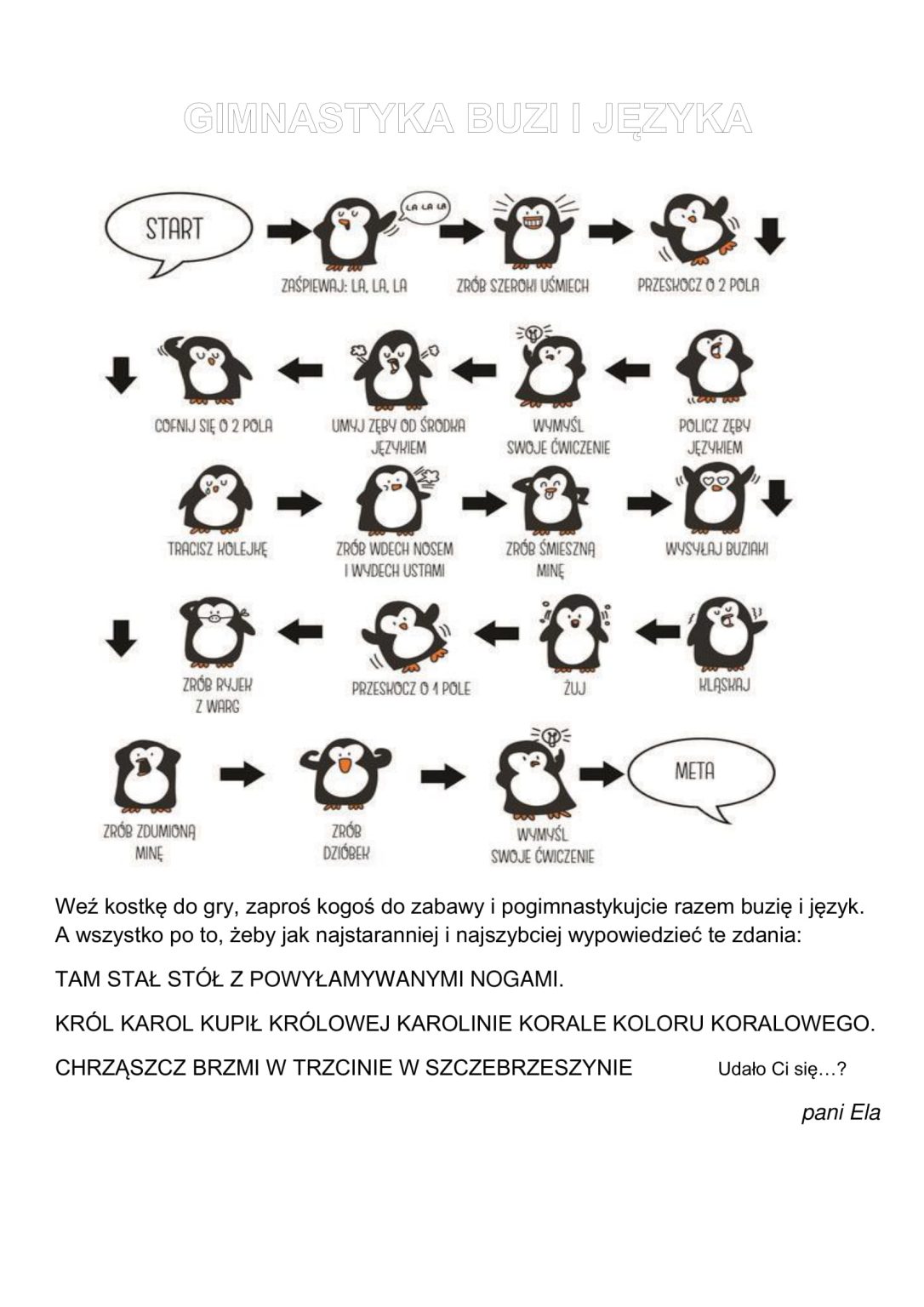 GIMNASTYKA BUZI I JĘZYKA

START

LA LA LA

ZAŚPIEWAJ: LA, LA, LA

ZRÓB SZEROKI UŚMIECH

PRZESKOCZ O 2 POLA

POLICZ ZĘBY JĘZYKIEM

WYMYŚL SWOJE ĆWICZENIE

UMYJ ZĘBY OD ŚRODKA JĘZYKIEM

COFNIJ SIĘ O 2 POLA

TRACISZ KOLEJKĘ

ZRÓB WDECH NOSEM I WYDECH USTAMI

ZRÓB ŚMIESZNĄ MINĘ

WYSYŁAJ BUZIAKI

KLASKAJ

ŻUJ

PRZESKOCZ O 1 POLE

ZRÓB RYJEK Z WARG

ZRÓB ZDUMIONĄ MINĘ

ZRÓB DZIÓBEK

WYMYŚL SWOJE ĆWICZENIE

META

Weź kostkę do gry, zaproś kogoś do zabawy i pogimnastykujcie razem buzię i język. A wszystko po to, żeby jak najstaranniej i najszybciej wypowiedzieć te zdania:

TAM STAŁ STÓŁ Z POWYŁAMYWANYMI NOGAMI.

KRÓL KAROL KUPIŁ KRÓLOWEJ KAROLINIE KORALE KOLORU KORALOWEGO.

CHRZĄSZCZ BRZMI W TRZCINIE W SZCZEBRZESZYNIE Udało Ci się…?

pani Ela